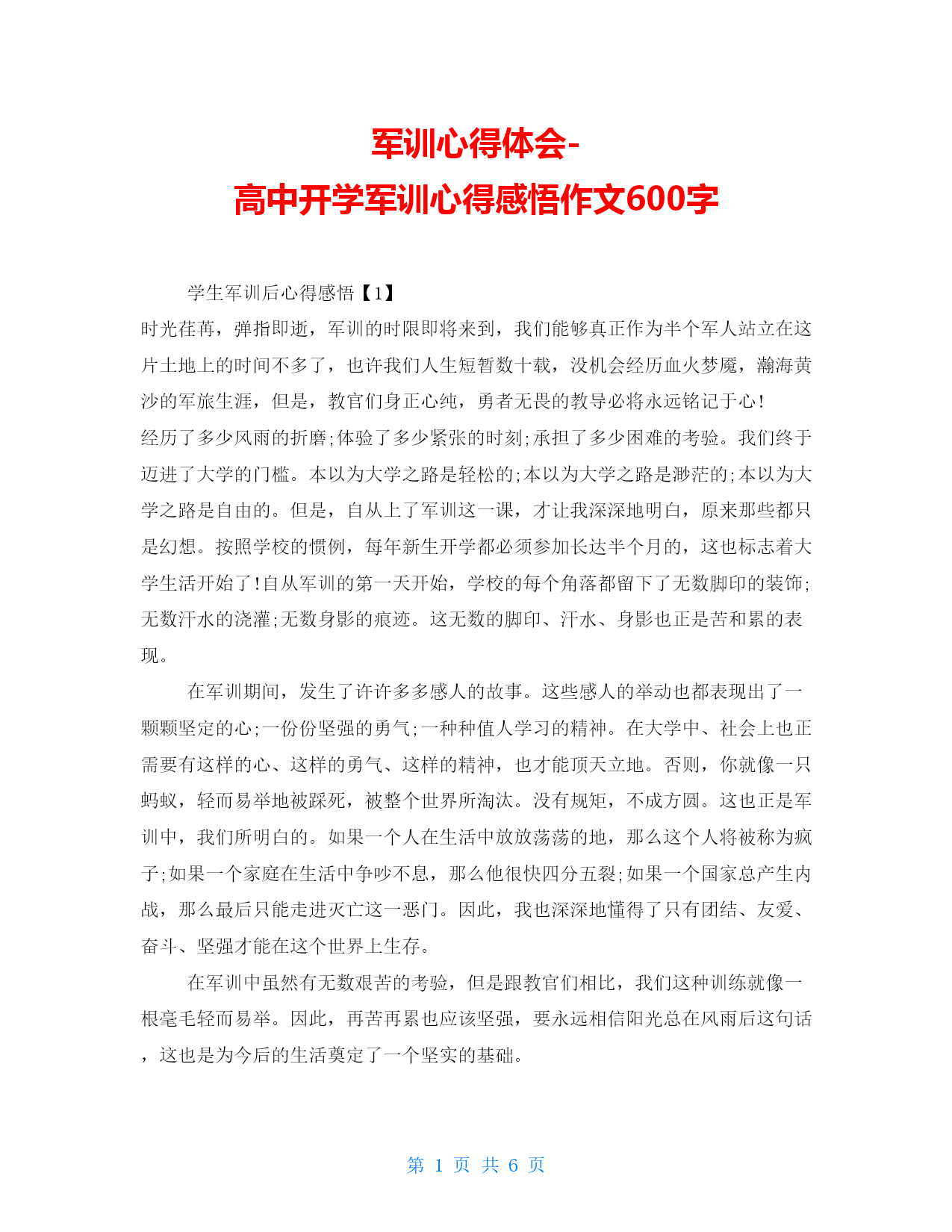 军训心得体会-
高中开学军训心得感悟作文600字

学生军训后心得感悟【1】

时光荏苒，弹指即逝，军训的时限即将来到，我们能够真正作为半个军人站立在这片土地上的时间不多了，也许我们人生短暂数十载，没机会经历血火梦魇，瀚海黄沙的军旅生涯，但是，教官们身正心纯，勇者无畏的教导必将永远铭记于心!

经历了多少风雨的折磨;体验了多少紧张的时刻;承担了多少困难的考验。我们终于迈进了大学的门槛。本以为大学之路是轻松的;本以为大学之路是渺茫的;本以为大学之路是自由的。但是，自从上了军训这一课，才让我深深地明白，原来那些都只是幻想。按照学校的惯例，每年新生开学都必须参加长达半个月的，这也标志着大学生活开始了!自从军训的第一天开始，学校的每个角落都留下了无数脚印的装饰;无数汗水的浇灌;无数身影的痕迹。这无数的脚印、汗水、身影也正是苦和累的表现。

在军训期间，发生了许许多多感人的故事。这些感人的举动也都表现出了一颗颗坚定的心;一份份坚强的勇气;一种种值人学习的精神。在大学中、社会上也正需要有这样的心、这样的勇气、这样的精神，也才能顶天立地。否则，你就像一只蚂蚁，轻而易举地被踩死，被整个世界所淘汰。没有规矩，不成方圆。这也正是军训中，我们所明白的。如果一个人在生活中放放荡荡的地，那么这个人将被称为疯子;如果一个家庭在生活中争吵不息，那么他很快四分五裂;如果一个国家总产生内战，那么最后只能走进灭亡这一恶门。因此，我也深深地懂得了只有团结、友爱、奋斗、坚强才能在这个世界上生存。

在军训中虽然有无数艰苦的考验，但是跟教官们相比，我们这种训练就像一根毫毛轻而易举。因此，再苦再累也应该坚强，要永远相信阳光总在风雨后这句话，这也是为今后的生活奠定了一个坚实的基础。

第 1 页 共 6 页